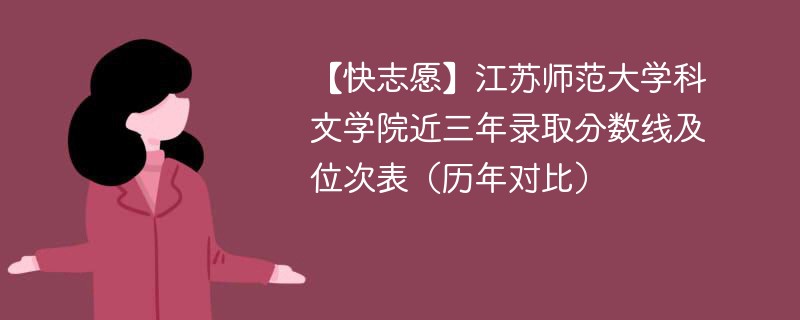 【快志愿】江苏师范大学科文学院近三年录取分数线及位次表（历年对比）